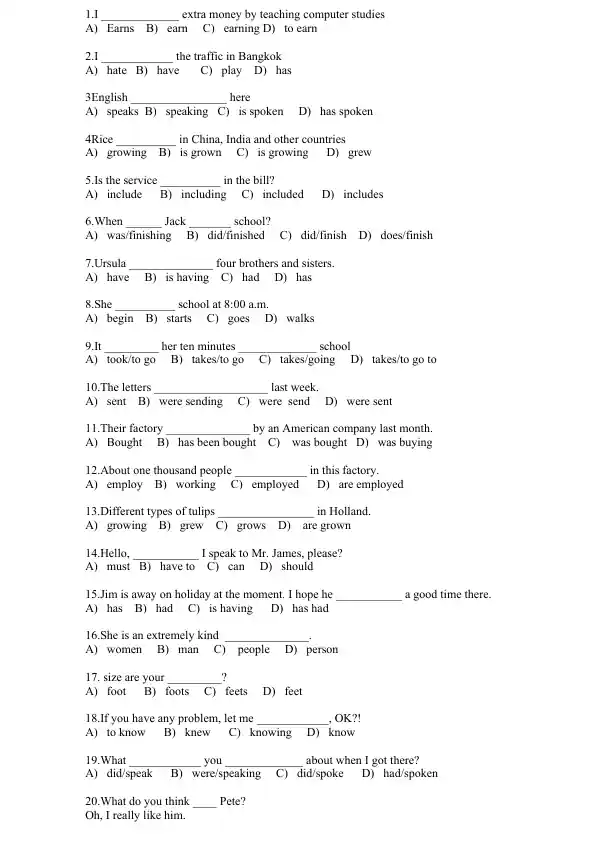 1.I _____________ extra money by teaching computer studies
A) Earns B) earn C) earning D) to earn

2.I ____________ the traffic in Bangkok
A) hate B) have C) play D) has

3English ________________ here
A) speaks B) speaking C) is spoken D) has spoken

4Rice __________ in China, India and other countries
A) growing B) is grown C) is growing D) grew

5.Is the service __________ in the bill?
A) include B) including C) included D) includes

6.When ______ Jack _______ school?
A) was/finishing B) did/finished C) did/finish D) does/finish

7.Ursula ______________ four brothers and sisters.
A) have B) is having C) had D) has

8.She __________ school at 8:00 a.m.
A) begin B) starts C) goes D) walks

9.It _________ her ten minutes _____________ school
A) took/to go B) takes/to go C) takes/going D) takes/to go to

10.The letters ___________________ last week.
A) sent B) were sending C) were send D) were sent

11.Their factory ______________ by an American company last month.
A) Bought B) has been bought C) was bought D) was buying

12.About one thousand people ____________ in this factory.
A) employ B) working C) employed D) are employed

13.Different types of tulips ________________ in Holland.
A) growing B) grew C) grows D) are grown

14.Hello, ___________ I speak to Mr. James, please?
A) must B) have to C) can D) should

15.Jim is away on holiday at the moment. I hope he ___________ a good time there.
A) has B) had C) is having D) has had

16.She is an extremely kind ______________.
A) women B) man C) people D) person

17. size are your _________?
A) foot B) foots C) feets D) feet

18.If you have any problem, let me ____________, OK?!
A) to know B) knew C) knowing D) know

19.What ____________ you _____________ about when I got there?
A) did/speak B) were/speaking C) did/spoke D) had/spoken

20.What do you think ____ Pete?
Oh, I really like him.